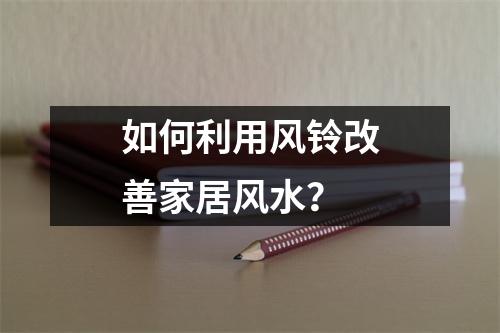 如何利用风铃改善家居风水？